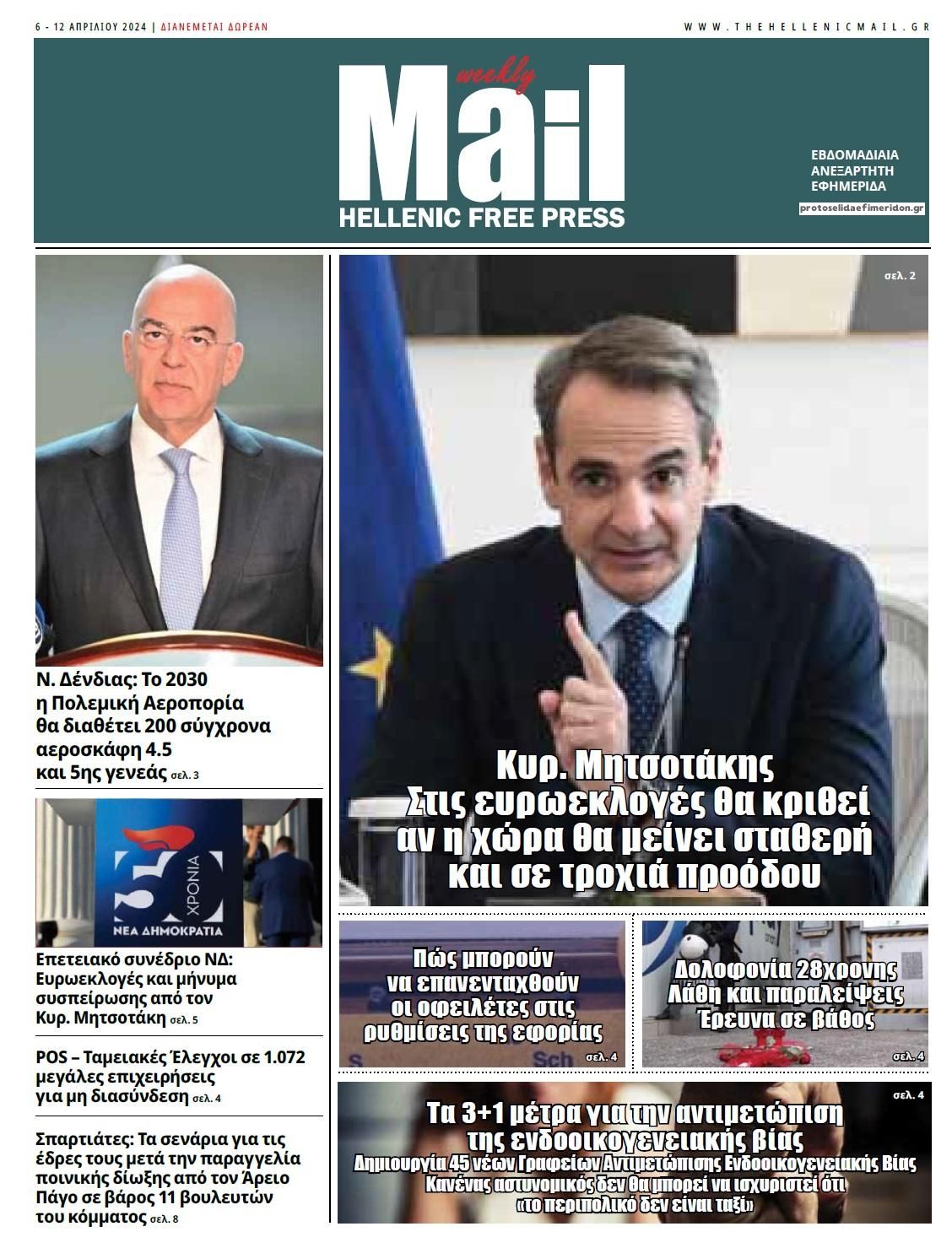 6 - 12 ΑΠΡΙΛΙΟΥ 2024 | ΔΙΑΝΕΜΕΤΑΙ ΔΩΡΕΑΝ

WWW.THEHELLENICMAIL.GR

weekly
Mail
HELLENIC FREE PRESS

ΕΒΔΟΜΑΔΙΑΙΑ
ΑΝΕΞΑΡΤΗΤΗ
ΕΦΗΜΕΡΙΔΑ

protoselidaefimeridon.gr

Ν. Δένδιας: Το 2030 η Πολεμική Αεροπορία θα διαθέτει 200 σύγχρονα αεροσκάφη 4.5 και 5ης γενεάς σελ. 3

50 ΧΡΟΝΙΑ
ΝΕΑ ΔΗΜΟΚΡΑΤΙΑ

Επετειακό συνέδριο ΝΔ: Ευρωεκλογές και μήνυμα συσπείρωσης από τον Κυρ. Μητσοτάκη σελ. 5

POS – Ταμειακές Έλεγχοι σε 1.072 μεγάλες επιχειρήσεις για μη διασύνδεση σελ. 4

Σπαρτιάτες: Τα σενάρια για τις έδρες τους μετά την παραγγελία ποινικής δίωξης από τον Άρειο Πάγο σε βάρος 11 βουλευτών του κόμματος σελ. 8

σελ. 2

Κυρ. Μητσοτάκης
Στις ευρωεκλογές θα κριθεί αν η χώρα θα μείνει σταθερή και σε τροχιά προόδου

Πώς μπορούν να επανενταχθούν οι οφειλέτες στις ρυθμίσεις της εφορίας σελ. 4

Δολοφονία 28χρονης
Λάθη και παραλείψεις
Έρευνα σε βάθος σελ. 4

σελ. 4

Τα 3+1 μέτρα για την αντιμετώπιση της ενδοοικογενειακής βίας
Δημιουργία 45 νέων Γραφείων Αντιμετώπισης Ενδοοικογενειακής Βίας
Κανένας αστυνομικός δεν θα μπορεί να ισχυριστεί ότι «το περιπολικό δεν είναι ταξί»